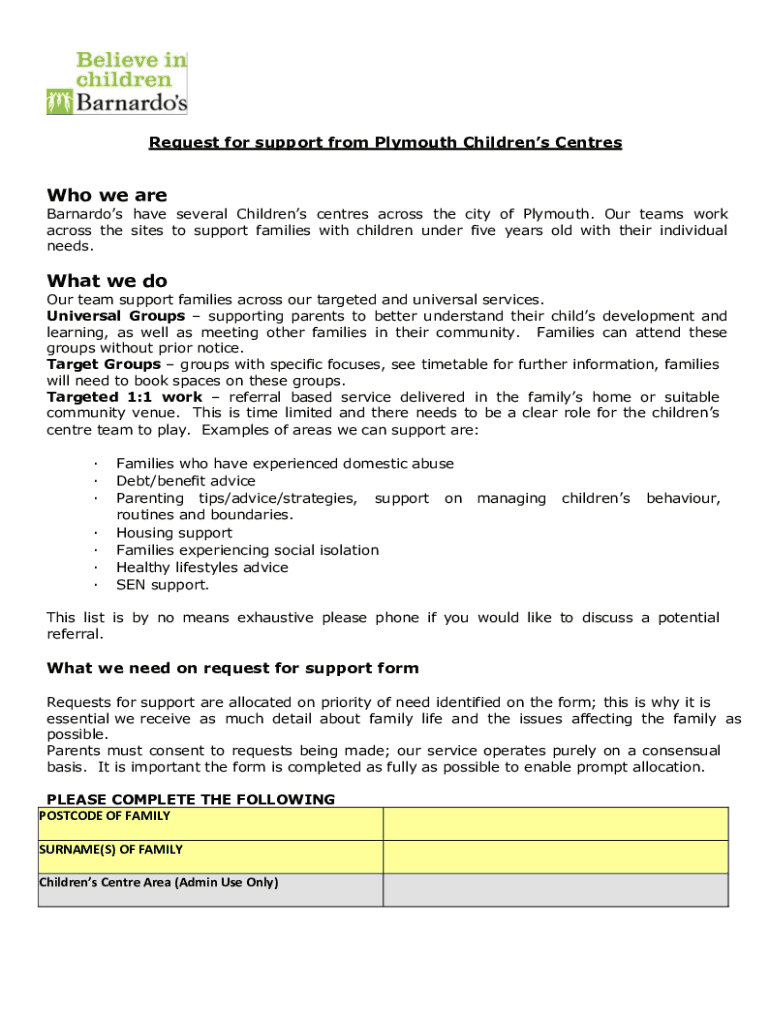 Believe in children Barnardo's

Request for support from Plymouth Children's Centres

Who we are

Barnardo's have several Children's centres across the city of Plymouth. Our teams work across the sites to support families with children under five years old with their individual needs.

What we do

Our team support families across our targeted and universal services.
Universal Groups – supporting parents to better understand their child's development and learning, as well as meeting other families in their community. Families can attend these groups without prior notice.
Target Groups – groups with specific focuses, see timetable for further information, families will need to book spaces on these groups.
Targeted 1:1 work – referral based service delivered in the family's home or suitable community venue. This is time limited and there needs to be a clear role for the children's centre team to play. Examples of areas we can support are:

· Families who have experienced domestic abuse
· Debt/benefit advice
· Parenting tips/advice/strategies, support on managing children's behaviour, routines and boundaries.
· Housing support
· Families experiencing social isolation
· Healthy lifestyles advice
· SEN support.

This list is by no means exhaustive please phone if you would like to discuss a potential referral.

What we need on request for support form

Requests for support are allocated on priority of need identified on the form; this is why it is essential we receive as much detail about family life and the issues affecting the family as possible.
Parents must consent to requests being made; our service operates purely on a consensual basis. It is important the form is completed as fully as possible to enable prompt allocation.

PLEASE COMPLETE THE FOLLOWING

| POSTCODE OF FAMILY | |
|---|---|
| SURNAME(S) OF FAMILY | |
| Children's Centre Area (Admin Use Only) | |